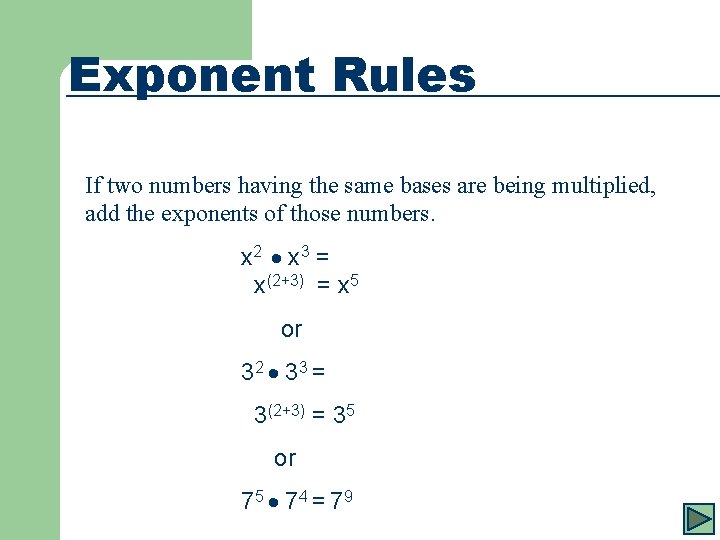 Exponent Rules

If two numbers having the same bases are being multiplied, add the exponents of those numbers.

$x^2 \bullet x^3 =$
$x^{(2+3)} = x^5$

or

$3^2 \bullet 3^3 =$

$3^{(2+3)} = 3^5$

or

$7^5 \bullet 7^4 = 7^9$